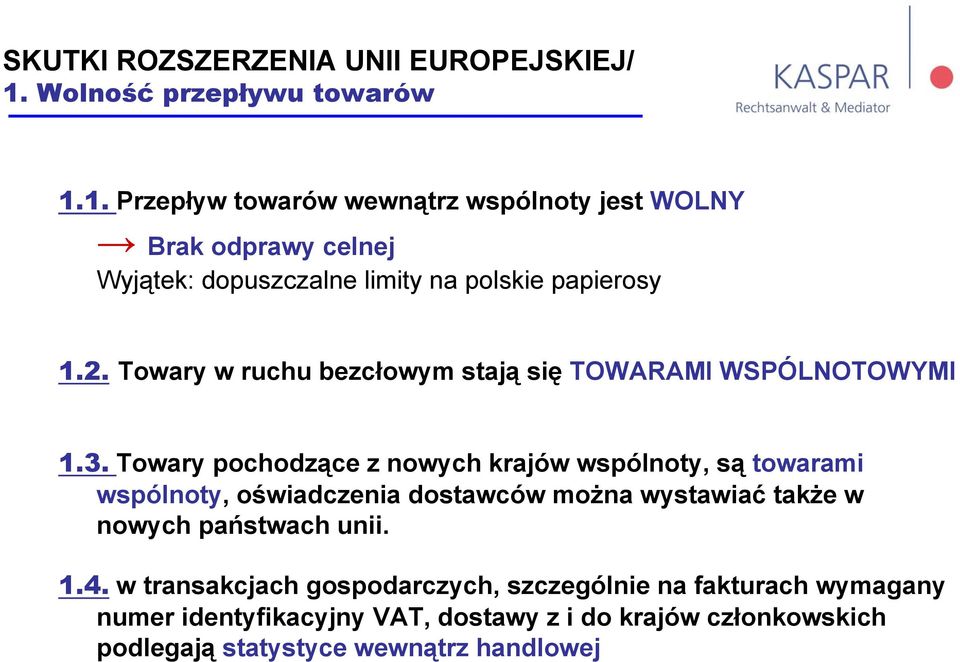 SKUTKI ROZSZERZENIA UNII EUROPEJSKIEJ/
1. Wolność przepływu towarów

KASPAR
Rechtsanwalt & Mediator

1.1. Przepływ towarów wewnątrz wspólnoty jest WOLNY

→ Brak odprawy celnej
Wyjątek: dopuszczalne limity na polskie papierosy

1.2. Towary w ruchu bezcłowym stają się TOWARAMI WSPÓLNOTOWYMI

1.3. Towary pochodzące z nowych krajów wspólnoty, są towarami wspólnoty, oświadczenia dostawców można wystawiać także w nowych państwach unii.

1.4. w transakcjach gospodarczych, szczególnie na fakturach wymagany numer identyfikacyjny VAT, dostawy z i do krajów członkowskich podlegają statystyce wewnątrz handlowej